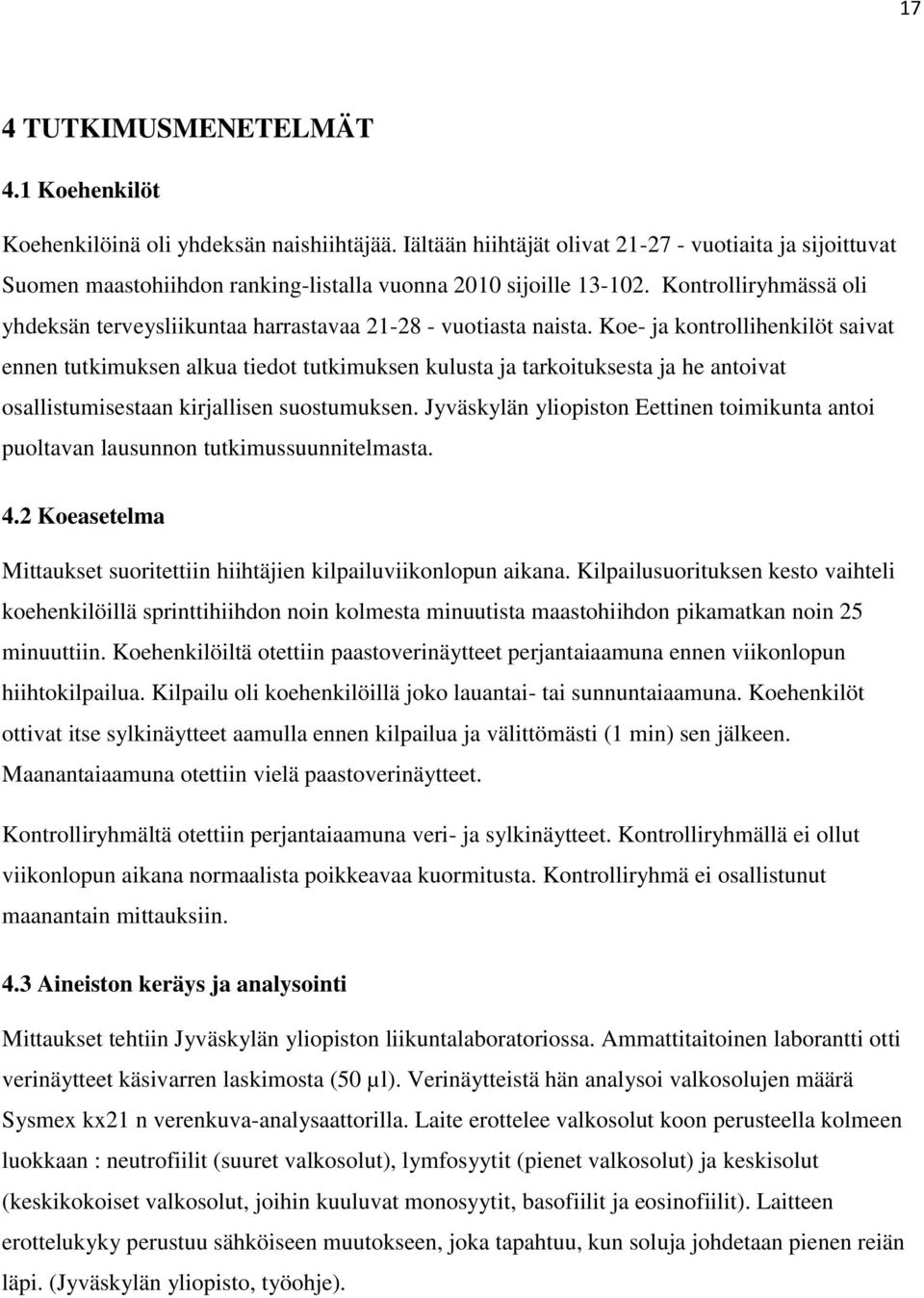 17

4 TUTKIMUSMENETELMÄT

4.1 Koehenkilöt

Koehenkilöinä oli yhdeksän naishiihtäjää. Iältään hiihtäjät olivat 21-27 - vuotiaita ja sijoittuvat Suomen maastohiihdon ranking-listalla vuonna 2010 sijoille 13-102. Kontrolliryhmässä oli yhdeksän terveysliikuntaa harrastavaa 21-28 - vuotiasta naista. Koe- ja kontrollihenkilöt saivat ennen tutkimuksen alkua tiedot tutkimuksen kulusta ja tarkoituksesta ja he antoivat osallistumisestaan kirjallisen suostumuksen. Jyväskylän yliopiston Eettinen toimikunta antoi puoltavan lausunnon tutkimussuunnitelmasta.

4.2 Koeasetelma

Mittaukset suoritettiin hiihtäjien kilpailuviikonlopun aikana. Kilpailusuorituksen kesto vaihteli koehenkilöillä sprinttihiihdon noin kolmesta minuutista maastohiihdon pikamatkan noin 25 minuuttiin. Koehenkilöiltä otettiin paastoverinäytteet perjantaiaamuna ennen viikonlopun hiihtokilpailua. Kilpailu oli koehenkilöillä joko lauantai- tai sunnuntaiaamuna. Koehenkilöt ottivat itse sylkinäytteet aamulla ennen kilpailua ja välittömästi (1 min) sen jälkeen. Maanantaiaamuna otettiin vielä paastoverinäytteet.

Kontrolliryhmältä otettiin perjantaiaamuna veri- ja sylkinäytteet. Kontrolliryhmällä ei ollut viikonlopun aikana normaalista poikkeavaa kuormitusta. Kontrolliryhmä ei osallistunut maanantain mittauksiin.

4.3 Aineiston keräys ja analysointi

Mittaukset tehtiin Jyväskylän yliopiston liikuntalaboratoriossa. Ammattitaitoinen laborantti otti verinäytteet käsivarren laskimosta (50 µl). Verinäytteistä hän analysoi valkosolujen määrä Sysmex kx21 n verenkuva-analysaattorilla. Laite erottelee valkosolut koon perusteella kolmeen luokkaan : neutrofiilit (suuret valkosolut), lymfosyytit (pienet valkosolut) ja keskisolut (keskikokoiset valkosolut, joihin kuuluvat monosyytit, basofiilit ja eosinofiilit). Laitteen erottelukyky perustuu sähköiseen muutokseen, joka tapahtuu, kun soluja johdetaan pienen reiän läpi. (Jyväskylän yliopisto, työohje).